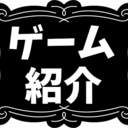 ゲーム
紹介